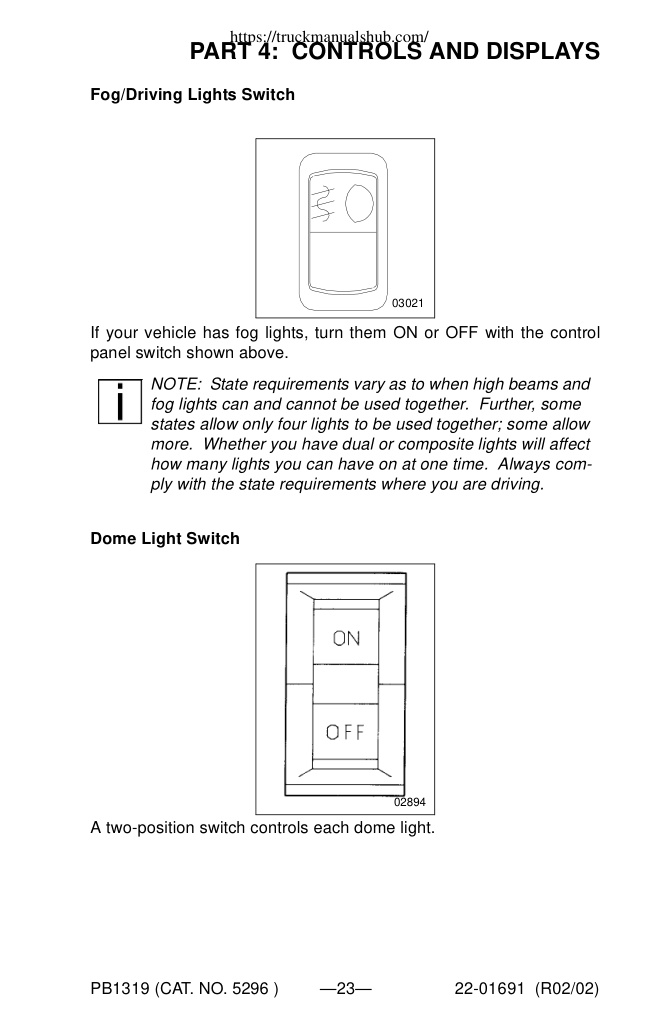 https://truckmanualshub.com/
PART 4: CONTROLS AND DISPLAYS

Fog/Driving Lights Switch

03021

If your vehicle has fog lights, turn them ON or OFF with the control panel switch shown above.

i

NOTE: State requirements vary as to when high beams and fog lights can and cannot be used together. Further, some states allow only four lights to be used together; some allow more. Whether you have dual or composite lights will affect how many lights you can have on at one time. Always comply with the state requirements where you are driving.

Dome Light Switch

ON

OFF

02894

A two-position switch controls each dome light.

PB1319 (CAT. NO. 5296 ) —23— 22-01691 (R02/02)